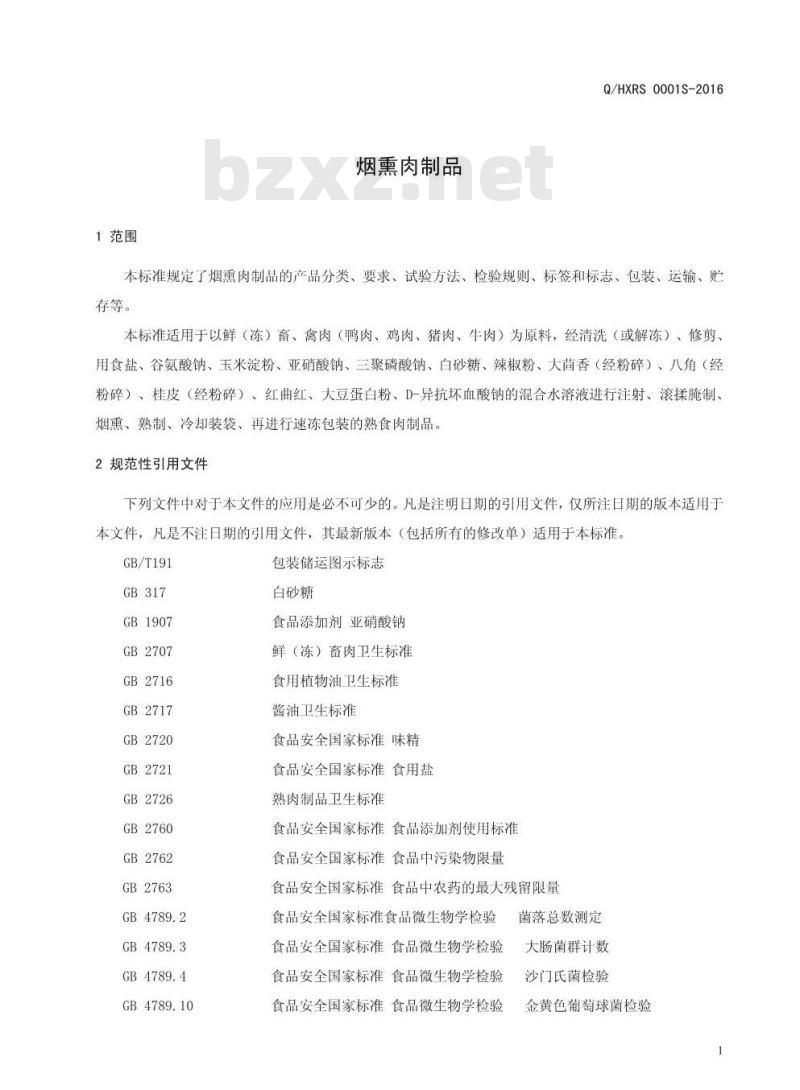 Q/HXRS 0001S-2016

bzxz.net

烟熏肉制品

1 范围

本标准规定了烟熏肉制品的产品分类、要求、试验方法、检验规则、标签和标志、包装、运输、贮存等。

本标准适用于以鲜（冻）畜、禽肉（鸭肉、鸡肉、猪肉、牛肉）为原料，经清洗（或解冻）、修剪、用食盐、谷氨酸钠、玉米淀粉、亚硝酸钠、三聚磷酸钠、白砂糖、辣椒粉、大茴香（经粉碎）、八角（经粉碎）、桂皮（经粉碎）、红曲红、大豆蛋白粉、D-异抗坏血酸钠的混合水溶液进行注射、滚揉腌制、烟熏、熟制、冷却装袋、再进行速冻包装的熟食肉制品。

2 规范性引用文件

下列文件中对于本文件的应用是必不可少的。凡是注明日期的引用文件，仅所注日期的版本适用于本文件，凡是不注日期的引用文件，其最新版本（包括所有的修改单）适用于本标准。

GB/T191 包装储运图示标志
GB 317 白砂糖
GB 1907 食品添加剂 亚硝酸钠
GB 2707 鲜（冻）畜肉卫生标准
GB 2716 食用植物油卫生标准
GB 2717 酱油卫生标准
GB 2720 食品安全国家标准 味精
GB 2721 食品安全国家标准 食用盐
GB 2726 熟肉制品卫生标准
GB 2760 食品安全国家标准 食品添加剂使用标准
GB 2762 食品安全国家标准 食品中污染物限量
GB 2763 食品安全国家标准 食品中农药的最大残留限量
GB 4789.2 食品安全国家标准食品微生物学检验 菌落总数测定
GB 4789.3 食品安全国家标准 食品微生物学检验 大肠菌群计数
GB 4789.4 食品安全国家标准 食品微生物学检验 沙门氏菌检验
GB 4789.10 食品安全国家标准 食品微生物学检验 金黄色葡萄球菌检验

1